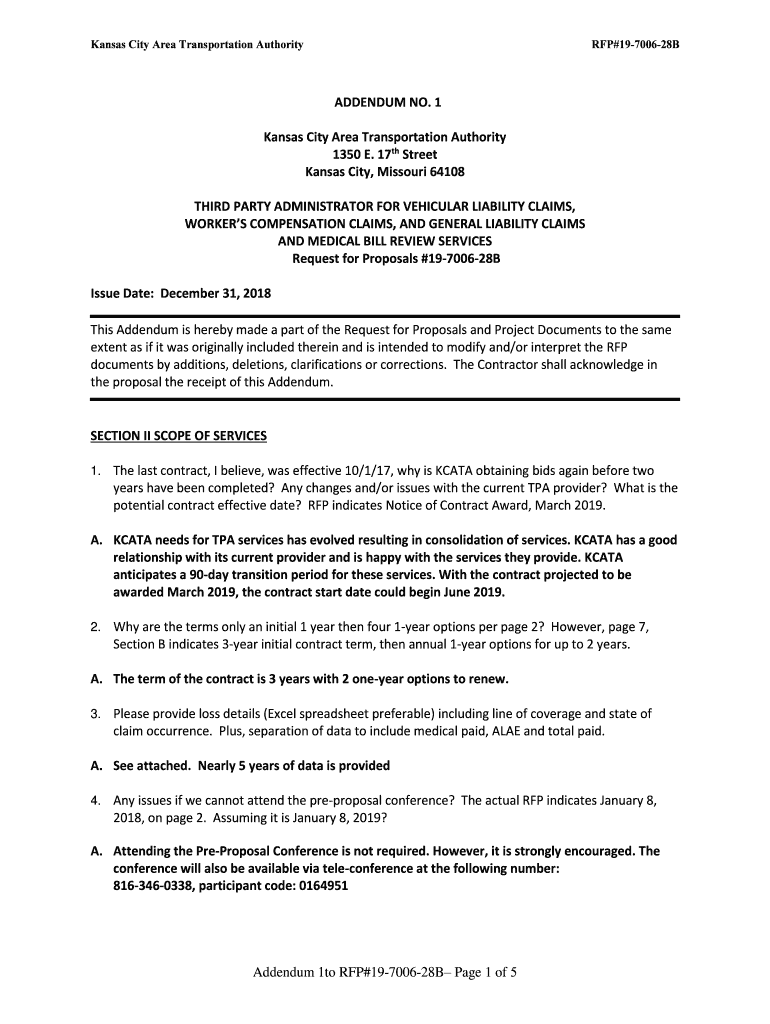 Kansas City Area Transportation Authority

RFP#19-7006-28B

ADDENDUM NO. 1

Kansas City Area Transportation Authority
1350 E. 17$^{th}$ Street
Kansas City, Missouri 64108

THIRD PARTY ADMINISTRATOR FOR VEHICULAR LIABILITY CLAIMS, WORKER'S COMPENSATION CLAIMS, AND GENERAL LIABILITY CLAIMS AND MEDICAL BILL REVIEW SERVICES
Request for Proposals #19-7006-28B

Issue Date: December 31, 2018

This Addendum is hereby made a part of the Request for Proposals and Project Documents to the same extent as if it was originally included therein and is intended to modify and/or interpret the RFP documents by additions, deletions, clarifications or corrections. The Contractor shall acknowledge in the proposal the receipt of this Addendum.

SECTION II SCOPE OF SERVICES

1. The last contract, I believe, was effective 10/1/17, why is KCATA obtaining bids again before two years have been completed? Any changes and/or issues with the current TPA provider? What is the potential contract effective date? RFP indicates Notice of Contract Award, March 2019.

A. KCATA needs for TPA services has evolved resulting in consolidation of services. KCATA has a good relationship with its current provider and is happy with the services they provide. KCATA anticipates a 90-day transition period for these services. With the contract projected to be awarded March 2019, the contract start date could begin June 2019.

2. Why are the terms only an initial 1 year then four 1-year options per page 2? However, page 7, Section B indicates 3-year initial contract term, then annual 1-year options for up to 2 years.

A. The term of the contract is 3 years with 2 one-year options to renew.

3. Please provide loss details (Excel spreadsheet preferable) including line of coverage and state of claim occurrence. Plus, separation of data to include medical paid, ALAE and total paid.

A. See attached. Nearly 5 years of data is provided

4. Any issues if we cannot attend the pre-proposal conference? The actual RFP indicates January 8, 2018, on page 2. Assuming it is January 8, 2019?

A. Attending the Pre-Proposal Conference is not required. However, it is strongly encouraged. The conference will also be available via tele-conference at the following number: 816-346-0338, participant code: 0164951

Addendum 1to RFP#19-7006-28B– Page 1 of 5